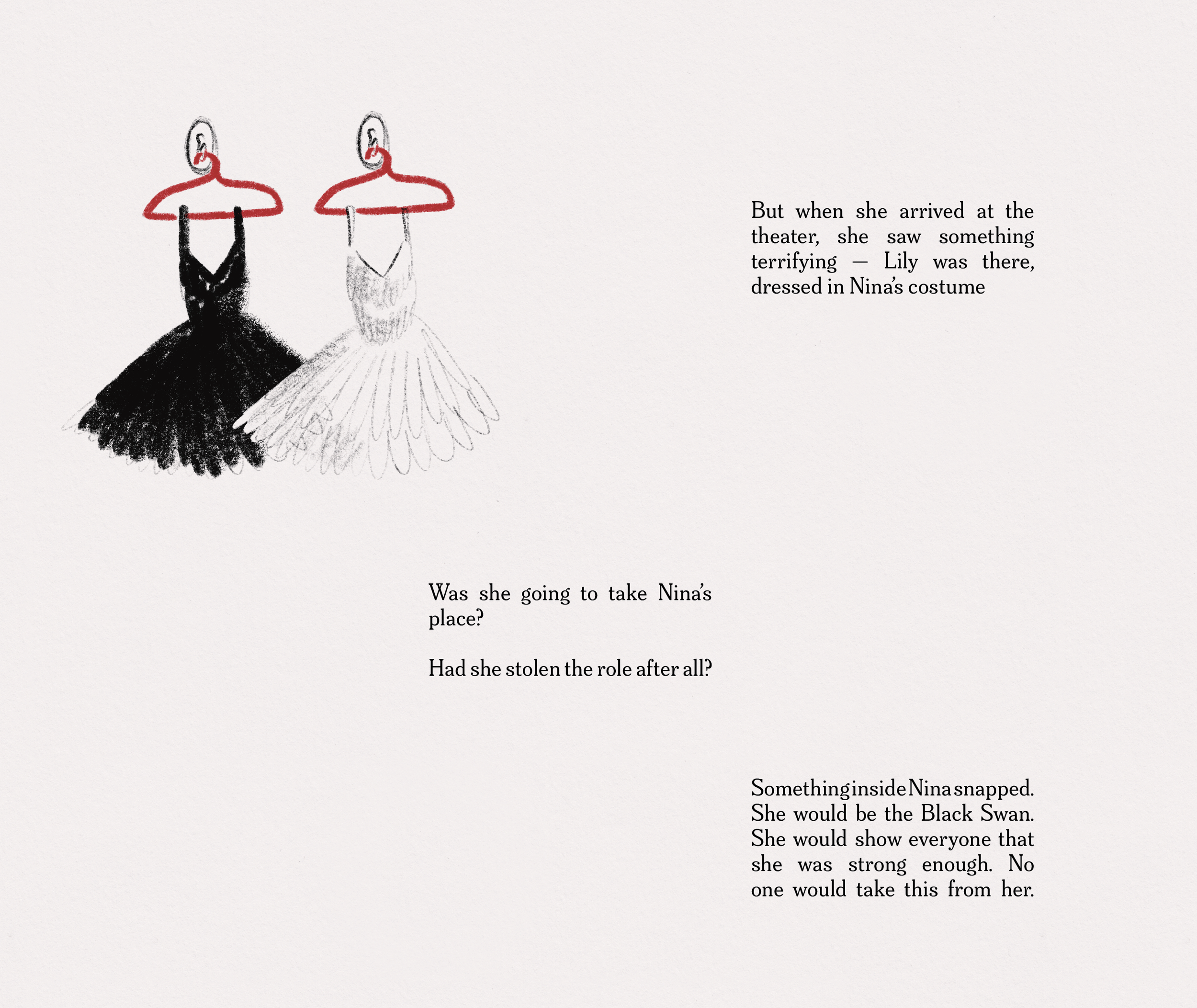 But when she arrived at the theater, she saw something terrifying — Lily was there, dressed in Nina's costume

Was she going to take Nina's place?

Had she stolen the role after all?

Something inside Nina snapped. She would be the Black Swan. She would show everyone that she was strong enough. No one would take this from her.